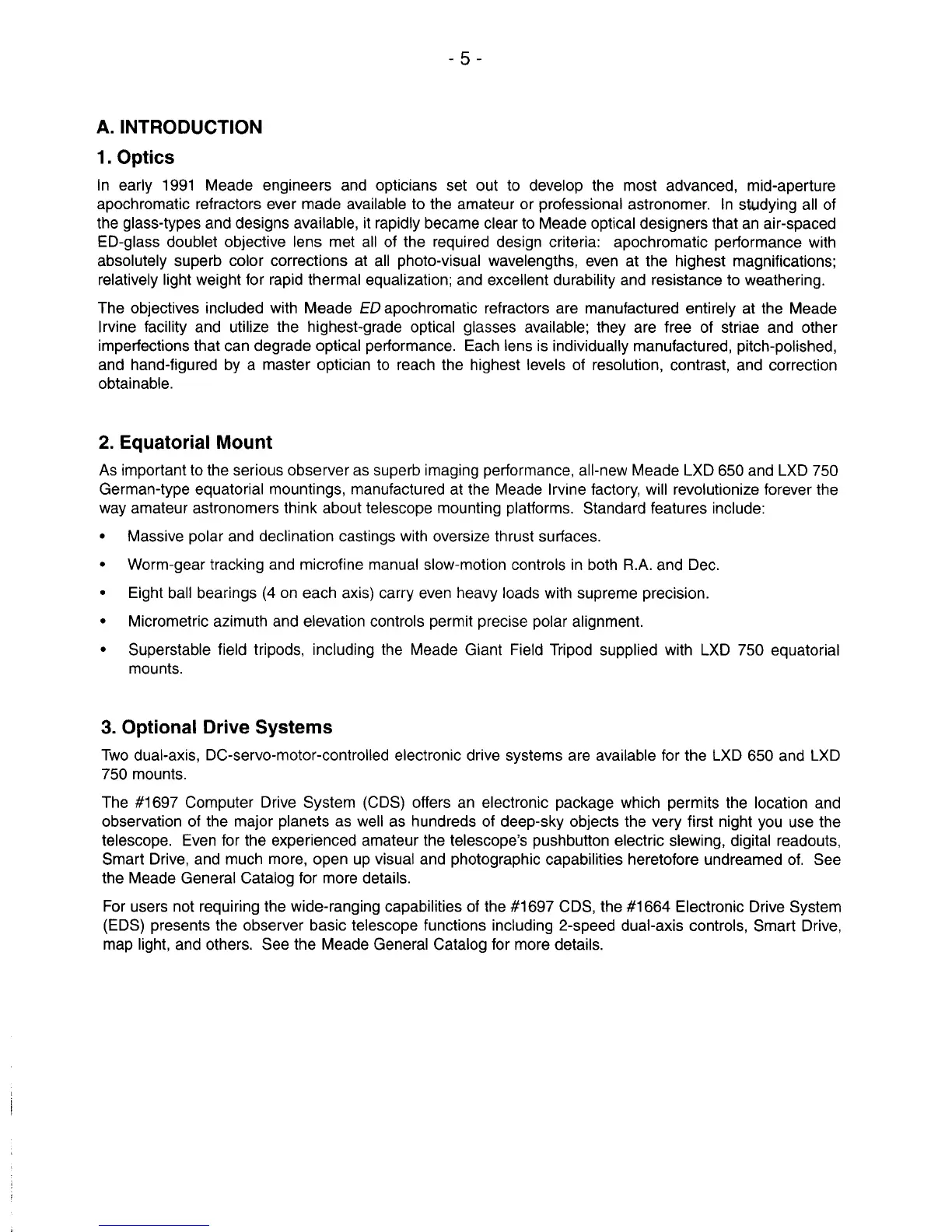 - 5 -

A. INTRODUCTION

1. Optics

In early 1991 Meade engineers and opticians set out to develop the most advanced, mid-aperture apochromatic refractors ever made available to the amateur or professional astronomer. In studying all of the glass-types and designs available, it rapidly became clear to Meade optical designers that an air-spaced ED-glass doublet objective lens met all of the required design criteria: apochromatic performance with absolutely superb color corrections at all photo-visual wavelengths, even at the highest magnifications; relatively light weight for rapid thermal equalization; and excellent durability and resistance to weathering.

The objectives included with Meade ED apochromatic refractors are manufactured entirely at the Meade Irvine facility and utilize the highest-grade optical glasses available; they are free of striae and other imperfections that can degrade optical performance. Each lens is individually manufactured, pitch-polished, and hand-figured by a master optician to reach the highest levels of resolution, contrast, and correction obtainable.

2. Equatorial Mount

As important to the serious observer as superb imaging performance, all-new Meade LXD 650 and LXD 750 German-type equatorial mountings, manufactured at the Meade Irvine factory, will revolutionize forever the way amateur astronomers think about telescope mounting platforms. Standard features include:

• Massive polar and declination castings with oversize thrust surfaces.

• Worm-gear tracking and microfine manual slow-motion controls in both R.A. and Dec.

• Eight ball bearings (4 on each axis) carry even heavy loads with supreme precision.

• Micrometric azimuth and elevation controls permit precise polar alignment.

• Superstable field tripods, including the Meade Giant Field Tripod supplied with LXD 750 equatorial mounts.

3. Optional Drive Systems

Two dual-axis, DC-servo-motor-controlled electronic drive systems are available for the LXD 650 and LXD 750 mounts.

The #1697 Computer Drive System (CDS) offers an electronic package which permits the location and observation of the major planets as well as hundreds of deep-sky objects the very first night you use the telescope. Even for the experienced amateur the telescope's pushbutton electric slewing, digital readouts, Smart Drive, and much more, open up visual and photographic capabilities heretofore undreamed of. See the Meade General Catalog for more details.

For users not requiring the wide-ranging capabilities of the #1697 CDS, the #1664 Electronic Drive System (EDS) presents the observer basic telescope functions including 2-speed dual-axis controls, Smart Drive, map light, and others. See the Meade General Catalog for more details.